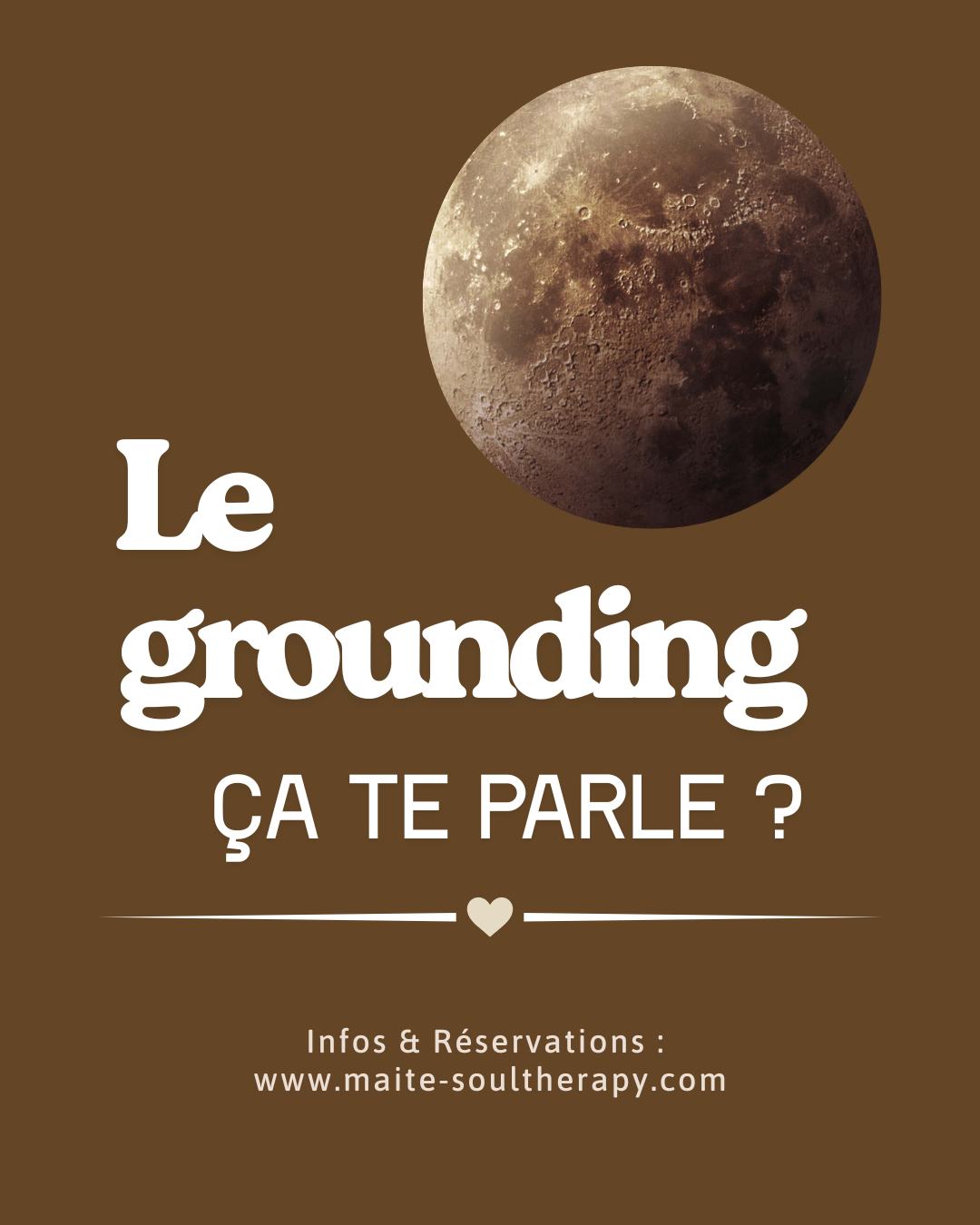 Le grounding

ÇA TE PARLE ?

Infos & Réservations :
www.maite-soultherapy.com